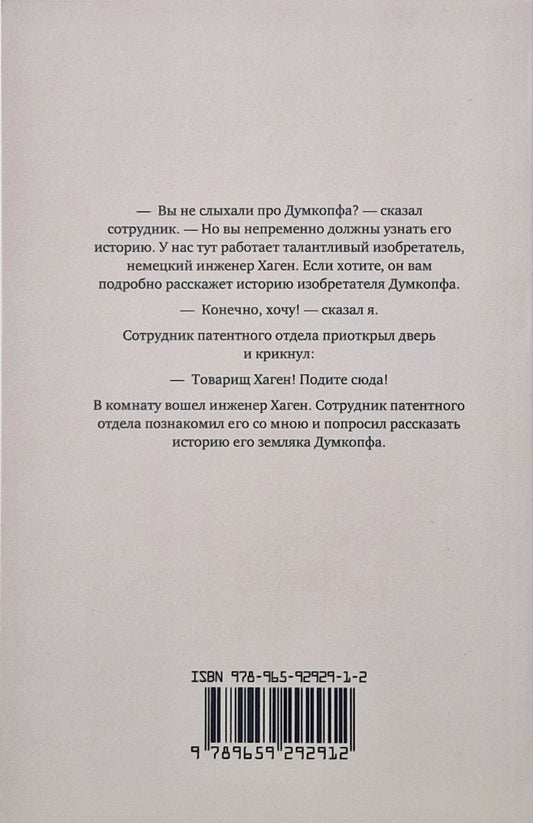 — Вы не слыхали про Думкопфа? — сказал сотрудник. — Но вы непременно должны узнать его историю. У нас тут работает талантливый изобретатель, немецкий инженер Хаген. Если хотите, он вам подробно расскажет историю изобретателя Думкопфа.

— Конечно, хочу! — сказал я.

Сотрудник патентного отдела приоткрыл дверь и крикнул:

— Товарищ Хаген! Подите сюда!

В комнату вошел инженер Хаген. Сотрудник патентного отдела познакомил его со мною и попросил рассказать историю его земляка Думкопфа.

ISBN 978-965-92929-1-2

9 789659 292912